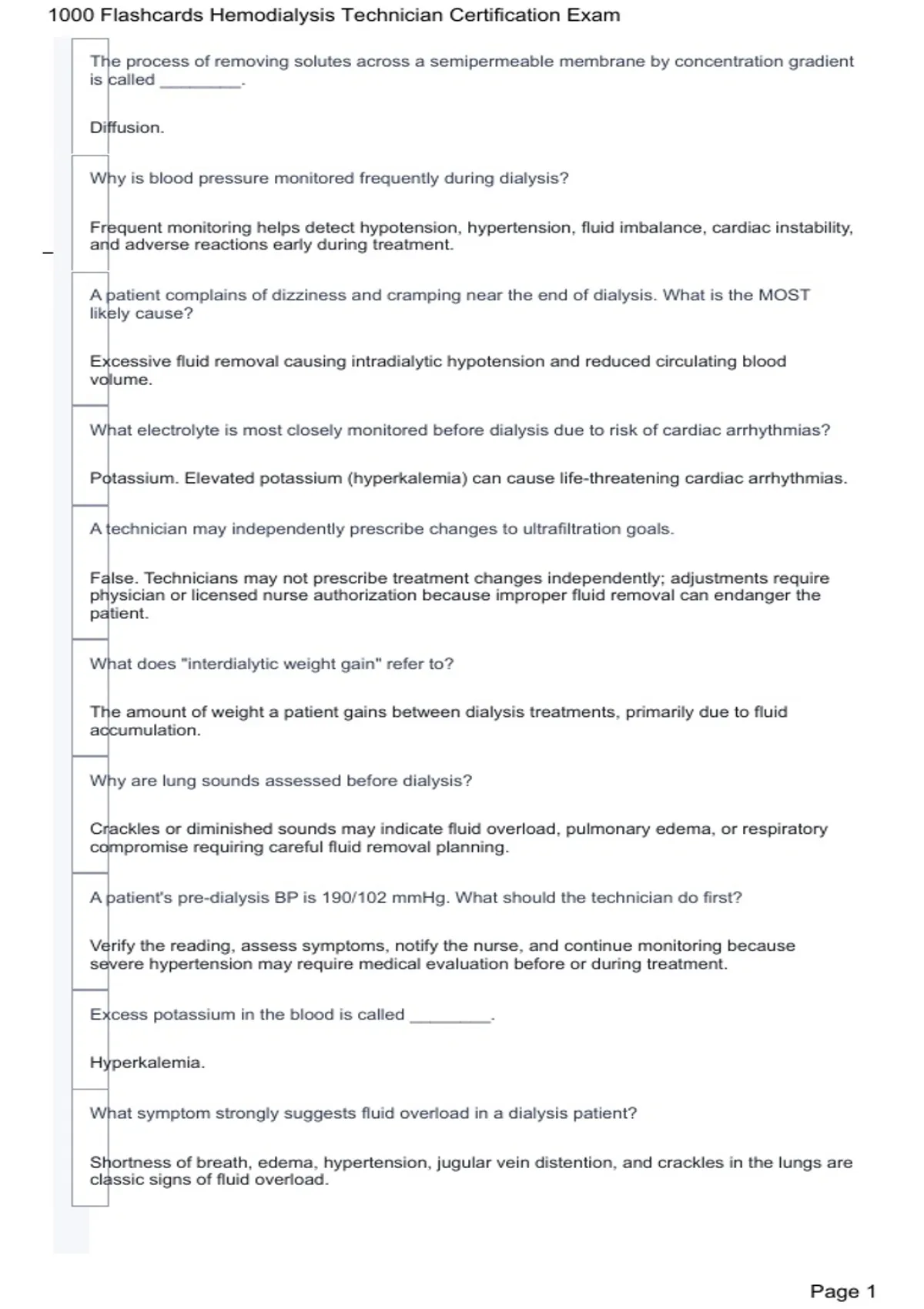 1000 Flashcards Hemodialysis Technician Certification Exam

The process of removing solutes across a semipermeable membrane by concentration gradient is called _________.

Diffusion.

Why is blood pressure monitored frequently during dialysis?

Frequent monitoring helps detect hypotension, hypertension, fluid imbalance, cardiac instability, and adverse reactions early during treatment.

A patient complains of dizziness and cramping near the end of dialysis. What is the MOST likely cause?

Excessive fluid removal causing intradialytic hypotension and reduced circulating blood volume.

What electrolyte is most closely monitored before dialysis due to risk of cardiac arrhythmias?

Potassium. Elevated potassium (hyperkalemia) can cause life-threatening cardiac arrhythmias.

A technician may independently prescribe changes to ultrafiltration goals.

False. Technicians may not prescribe treatment changes independently; adjustments require physician or licensed nurse authorization because improper fluid removal can endanger the patient.

What does "interdialytic weight gain" refer to?

The amount of weight a patient gains between dialysis treatments, primarily due to fluid accumulation.

Why are lung sounds assessed before dialysis?

Crackles or diminished sounds may indicate fluid overload, pulmonary edema, or respiratory compromise requiring careful fluid removal planning.

A patient's pre-dialysis BP is 190/102 mmHg. What should the technician do first?

Verify the reading, assess symptoms, notify the nurse, and continue monitoring because severe hypertension may require medical evaluation before or during treatment.

Excess potassium in the blood is called _________.

Hyperkalemia.

What symptom strongly suggests fluid overload in a dialysis patient?

Shortness of breath, edema, hypertension, jugular vein distention, and crackles in the lungs are classic signs of fluid overload.

Page 1